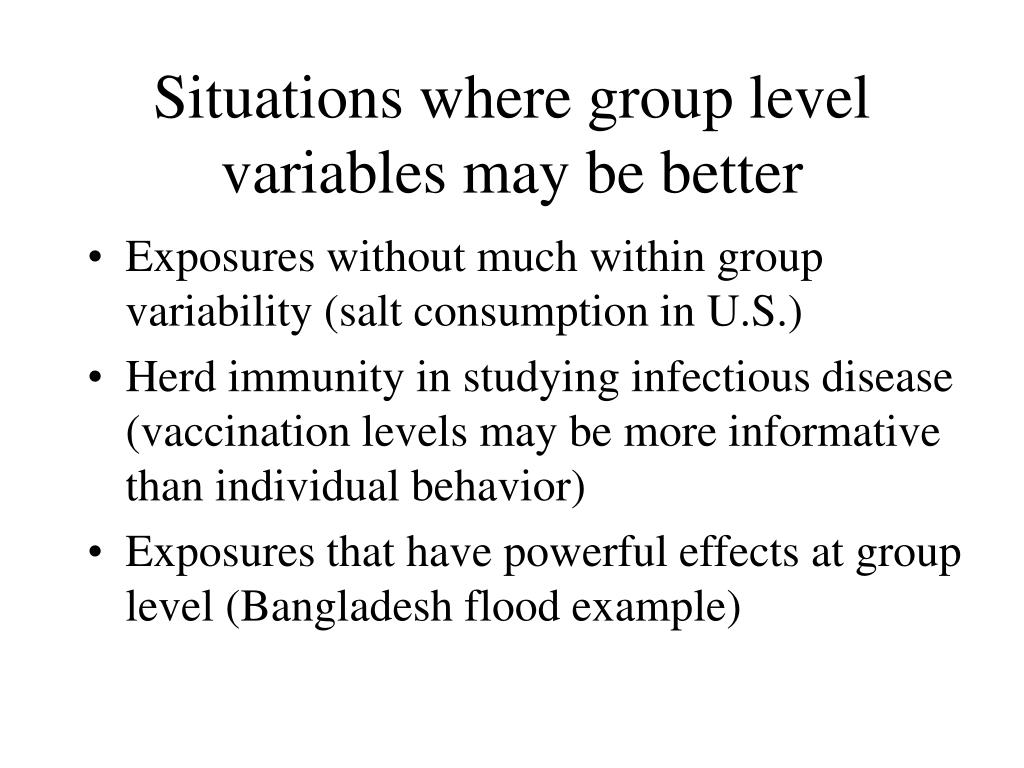 Situations where group level variables may be better

• Exposures without much within group variability (salt consumption in U.S.)
• Herd immunity in studying infectious disease (vaccination levels may be more informative than individual behavior)
• Exposures that have powerful effects at group level (Bangladesh flood example)